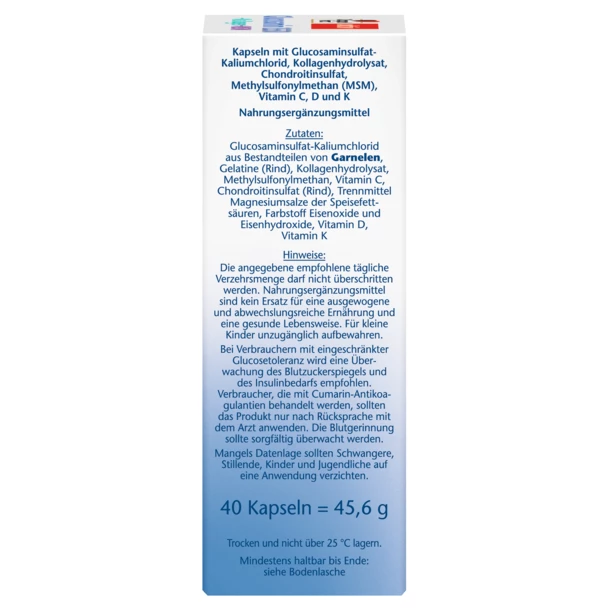 Kapseln mit Glucosaminsulfat-Kaliumchlorid, Kollagenhydrolysat, Chondroitinsulfat, Methylsulfonylmethan (MSM), Vitamin C, D und K

Nahrungsergänzungsmittel

Zutaten:
Glucosaminsulfat-Kaliumchlorid aus Bestandteilen von Garnelen, Gelatine (Rind), Kollagenhydrolysat, Methylsulfonylmethan, Vitamin C, Chondroitinsulfat (Rind), Trennmittel Magnesiumsalze der Speisefettsäuren, Farbstoff Eisenoxide und Eisenhydroxide, Vitamin D, Vitamin K

Hinweise:
Die angegebene empfohlene tägliche Verzehrsmenge darf nicht überschritten werden. Nahrungsergänzungsmittel sind kein Ersatz für eine ausgewogene und abwechslungsreiche Ernährung und eine gesunde Lebensweise. Für kleine Kinder unzugänglich aufbewahren.

Bei Verbrauchern mit eingeschränkter Glucosetoleranz wird eine Überwachung des Blutzuckerspiegels und des Insulinbedarfs empfohlen. Verbraucher, die mit Cumarin-Antikoagulantien behandelt werden, sollten das Produkt nur nach Rücksprache mit dem Arzt anwenden. Die Blutgerinnung sollte sorgfältig überwacht werden.

Mangels Datenlage sollten Schwangere, Stillende, Kinder und Jugendliche auf eine Anwendung verzichten.

40 Kapseln = 45,6 g

Trocken und nicht über 25 °C lagern.

Mindestens haltbar bis Ende: siehe Bodenlasche